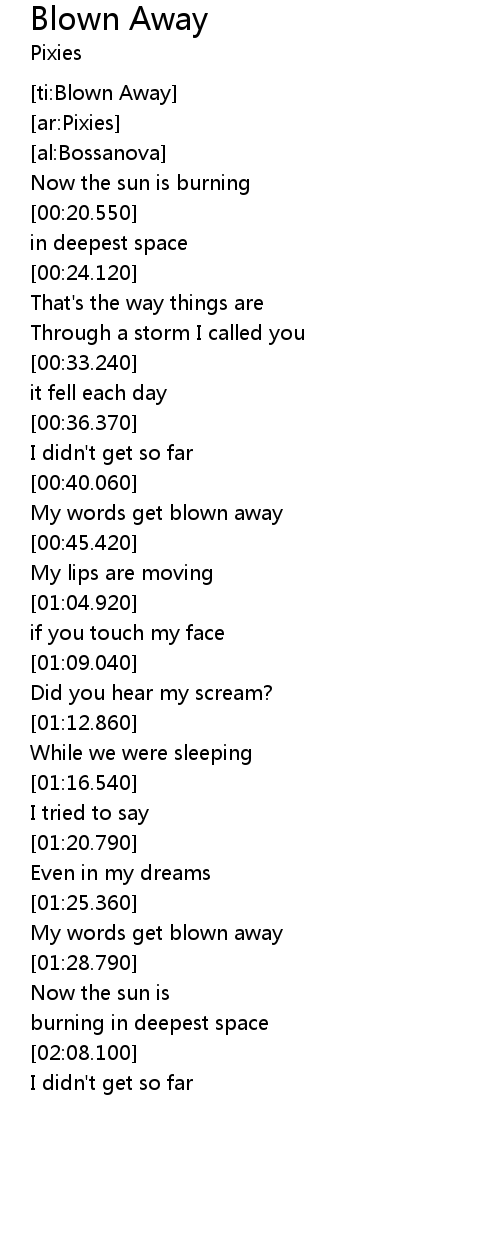 Blown Away
Pixies

[ti:Blown Away]
[ar:Pixies]
[al:Bossanova]
Now the sun is burning
[00:20.550]
in deepest space
[00:24.120]
That's the way things are
Through a storm I called you
[00:33.240]
it fell each day
[00:36.370]
I didn't get so far
[00:40.060]
My words get blown away
[00:45.420]
My lips are moving
[01:04.920]
if you touch my face
[01:09.040]
Did you hear my scream?
[01:12.860]
While we were sleeping
[01:16.540]
I tried to say
[01:20.790]
Even in my dreams
[01:25.360]
My words get blown away
[01:28.790]
Now the sun is
burning in deepest space
[02:08.100]
I didn't get so far